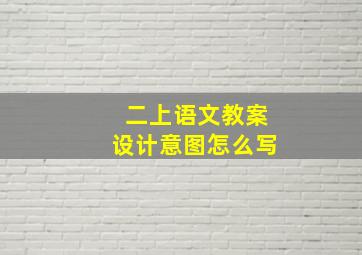 二上语文教案
设计意图怎么写